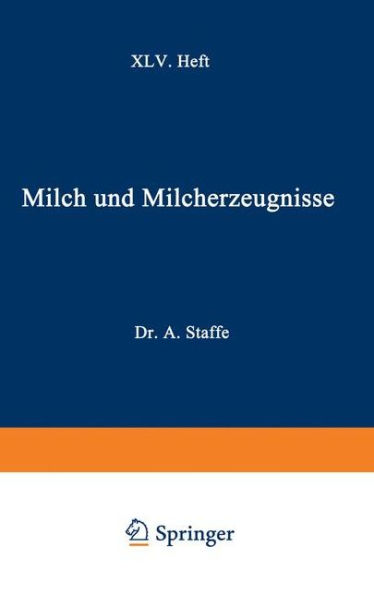 XLV. Heft

Milch und Milcherzeugnisse

Dr. A. Staffe

Springer